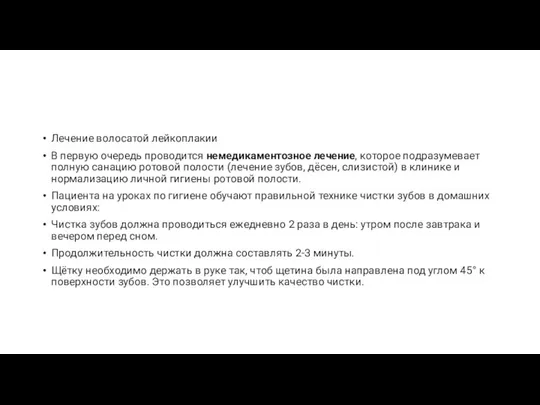 • Лечение волосатой лейкоплакии

• В первую очередь проводится немедикаментозное лечение, которое подразумевает полную санацию ротовой полости (лечение зубов, дёсен, слизистой) в клинике и нормализацию личной гигиены ротовой полости.

• Пациента на уроках по гигиене обучают правильной технике чистки зубов в домашних условиях:

• Чистка зубов должна проводиться ежедневно 2 раза в день: утром после завтрака и вечером перед сном.

• Продолжительность чистки должна составлять 2-3 минуты.

• Щётку необходимо держать в руке так, чтоб щетина была направлена под углом 45° к поверхности зубов. Это позволяет улучшить качество чистки.